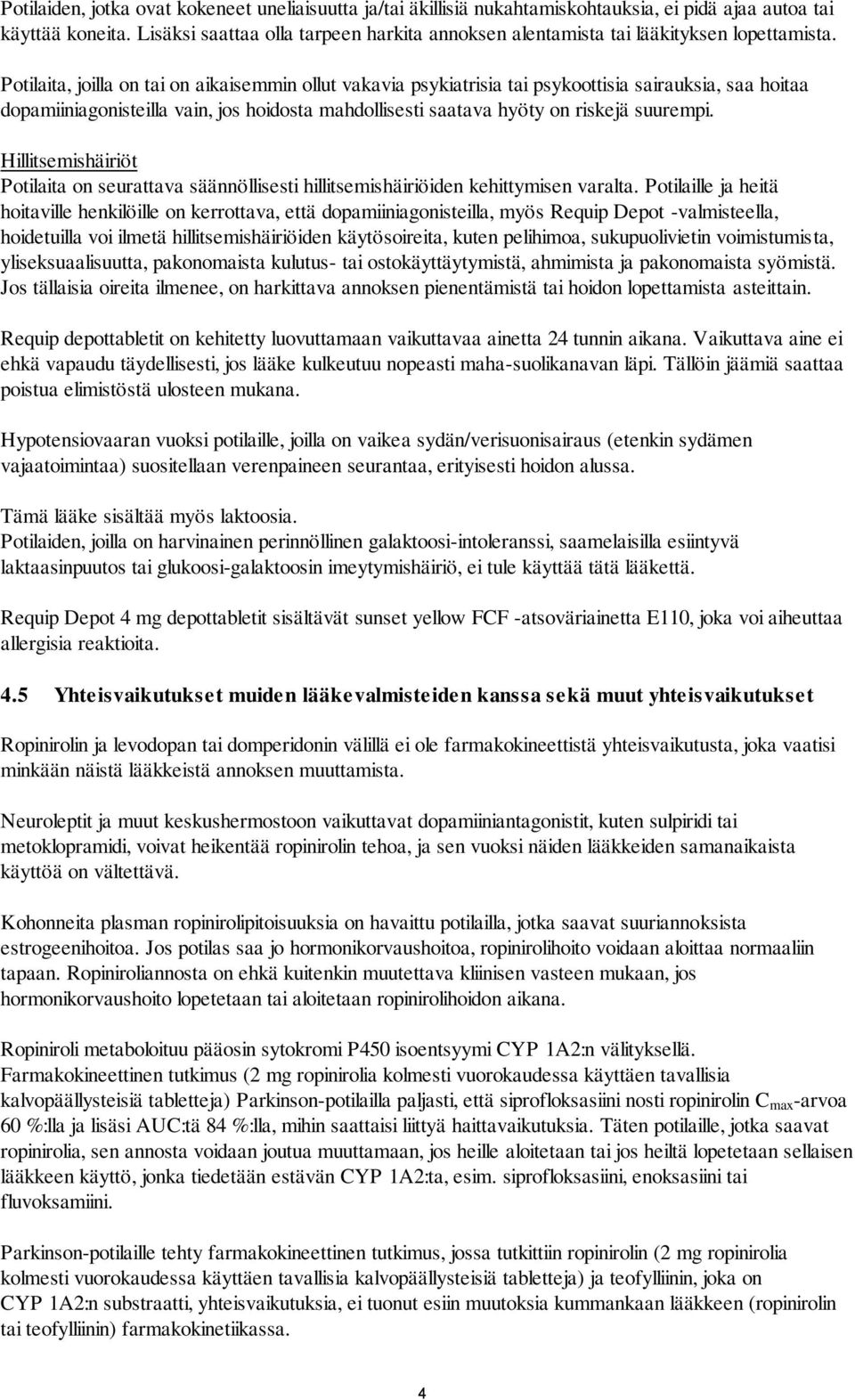 Potilaiden, jotka ovat kokeneet uneliaisuutta ja/tai äkillisiä nukahtamiskohtauksia, ei pidä ajaa autoa tai käyttää koneita. Lisäksi saattaa olla tarpeen harkita annoksen alentamista tai lääkityksen lopettamista.

Potilaita, joilla on tai on aikaisemmin ollut vakavia psykiatrisia tai psykoottisia sairauksia, saa hoitaa dopamiiniagonisteilla vain, jos hoidosta mahdollisesti saatava hyöty on riskejä suurempi.

Hillitsemishäiriöt
Potilaita on seurattava säännöllisesti hillitsemishäiriöiden kehittymisen varalta. Potilaille ja heitä hoitaville henkilöille on kerrottava, että dopamiiniagonisteilla, myös Requip Depot -valmisteella, hoidetuilla voi ilmetä hillitsemishäiriöiden käytösoireita, kuten pelihimoa, sukupuolivietin voimistumista, yliseksuaalisuutta, pakonomaista kulutus- tai ostokäyttäytymistä, ahmimista ja pakonomaista syömistä. Jos tällaisia oireita ilmenee, on harkittava annoksen pienentämistä tai hoidon lopettamista asteittain.

Requip depottabletit on kehitetty luovuttamaan vaikuttavaa ainetta 24 tunnin aikana. Vaikuttava aine ei ehkä vapaudu täydellisesti, jos lääke kulkeutuu nopeasti maha-suolikanavan läpi. Tällöin jäämiä saattaa poistua elimistöstä ulosteen mukana.

Hypotensiovaaran vuoksi potilaille, joilla on vaikea sydän/verisuonisairaus (etenkin sydämen vajaatoimintaa) suositellaan verenpaineen seurantaa, erityisesti hoidon alussa.

Tämä lääke sisältää myös laktoosia.
Potilaiden, joilla on harvinainen perinnöllinen galaktoosi-intoleranssi, saamelaisilla esiintyvä laktaasinpuutos tai glukoosi-galaktoosin imeytymishäiriö, ei tule käyttää tätä lääkettä.

Requip Depot 4 mg depottabletit sisältävät sunset yellow FCF -atsoväriainetta E110, joka voi aiheuttaa allergisia reaktioita.

4.5 Yhteisvaikutukset muiden lääkevalmisteiden kanssa sekä muut yhteisvaikutukset

Ropinirolin ja levodopan tai domperidonin välillä ei ole farmakokineettistä yhteisvaikutusta, joka vaatisi minkään näistä lääkkeistä annoksen muuttamista.

Neuroleptit ja muut keskushermostoon vaikuttavat dopamiiniantagonistit, kuten sulpiridi tai metoklopramidi, voivat heikentää ropinirolin tehoa, ja sen vuoksi näiden lääkkeiden samanaikaista käyttöä on vältettävä.

Kohonneita plasman ropinirolipitoisuuksia on havaittu potilailla, jotka saavat suuriannoksista estrogeenihoitoa. Jos potilas saa jo hormonikorvaushoitoa, ropinirolihoito voidaan aloittaa normaaliin tapaan. Ropiniroliannosta on ehkä kuitenkin muutettava kliinisen vasteen mukaan, jos hormonikorvaushoito lopetetaan tai aloitetaan ropinirolihoidon aikana.

Ropiniroli metaboloituu pääosin sytokromi P450 isoentsyymi CYP 1A2:n välityksellä. Farmakokineettinen tutkimus (2 mg ropinirolia kolmesti vuorokaudessa käyttäen tavallisia kalvopäällysteisiä tabletteja) Parkinson-potilailla paljasti, että siprofloksasiini nosti ropinirolin $C_{max}$-arvoa 60 %:lla ja lisäsi AUC:tä 84 %:lla, mihin saattaisi liittyä haittavaikutuksia. Täten potilaille, jotka saavat ropinirolia, sen annosta voidaan joutua muuttamaan, jos heille aloitetaan tai jos heiltä lopetetaan sellaisen lääkkeen käyttö, jonka tiedetään estävän CYP 1A2:ta, esim. siprofloksasiini, enoksasiini tai fluvoksamiini.

Parkinson-potilaille tehty farmakokineettinen tutkimus, jossa tutkittiin ropinirolin (2 mg ropinirolia kolmesti vuorokaudessa käyttäen tavallisia kalvopäällysteisiä tabletteja) ja teofylliinin, joka on CYP 1A2:n substraatti, yhteisvaikutuksia, ei tuonut esiin muutoksia kummankaan lääkkeen (ropinirolin tai teofylliinin) farmakokinetiikassa.

4